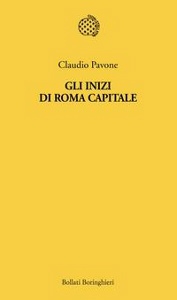 Claudio Pavone

GLI INIZI
DI ROMA CAPITALE

Bollati Boringhieri